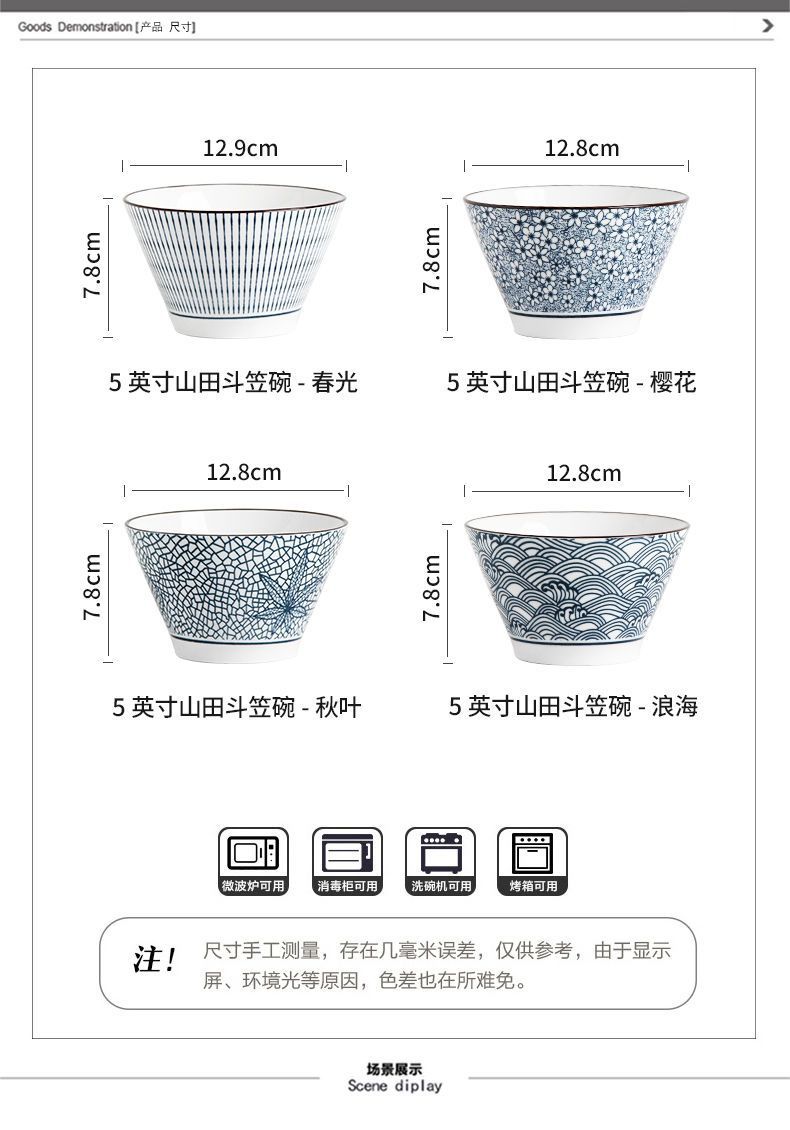 Goods Demonstration [产品 尺寸]

12.9cm
7.8cm
5 英寸山田斗笠碗 - 春光

12.8cm
7.8cm
5 英寸山田斗笠碗 - 樱花

12.8cm
7.8cm
5 英寸山田斗笠碗 - 秋叶

12.8cm
7.8cm
5 英寸山田斗笠碗 - 浪海

微波炉可用
消毒柜可用
洗碗机可用
烤箱可用

注! 尺寸手工测量，存在几毫米误差，仅供参考，由于显示屏、环境光等原因，色差也在所难免。

场景展示
Scene diplay